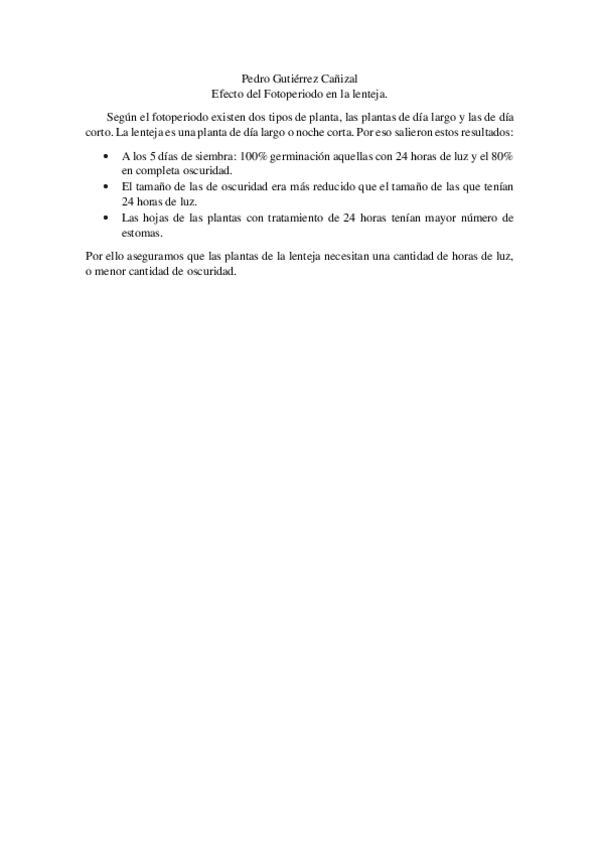 Pedro Gutiérrez Cañizal
Efecto del Fotoperiodo en la lenteja.

Según el fotoperiodo existen dos tipos de planta, las plantas de día largo y las de día corto. La lenteja es una planta de día largo o noche corta. Por eso salieron estos resultados:

• A los 5 días de siembra: 100% germinación aquellas con 24 horas de luz y el 80% en completa oscuridad.
• El tamaño de las de oscuridad era más reducido que el tamaño de las que tenían 24 horas de luz.
• Las hojas de las plantas con tratamiento de 24 horas tenían mayor número de estomas.

Por ello aseguramos que las plantas de la lenteja necesitan una cantidad de horas de luz, o menor cantidad de oscuridad.